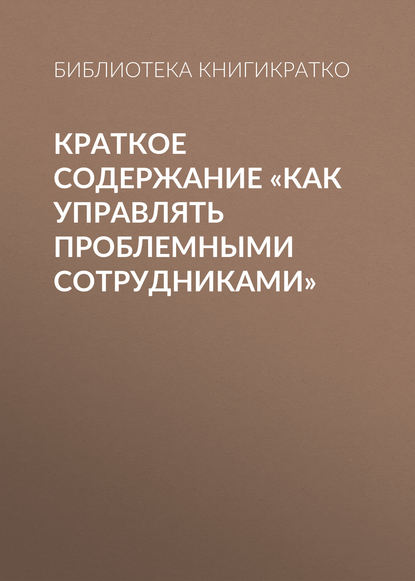 БИБЛИОТЕКА КНИГИКРАТКО

КРАТКОЕ СОДЕРЖАНИЕ «КАК УПРАВЛЯТЬ ПРОБЛЕМНЫМИ СОТРУДНИКАМИ»